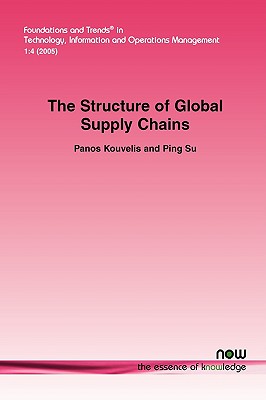 Foundations and Trends® in Technology, Information and Operations Management 1:4 (2005)

The Structure of Global Supply Chains

Panos Kouvelis and Ping Su

now
the essence of knowledge